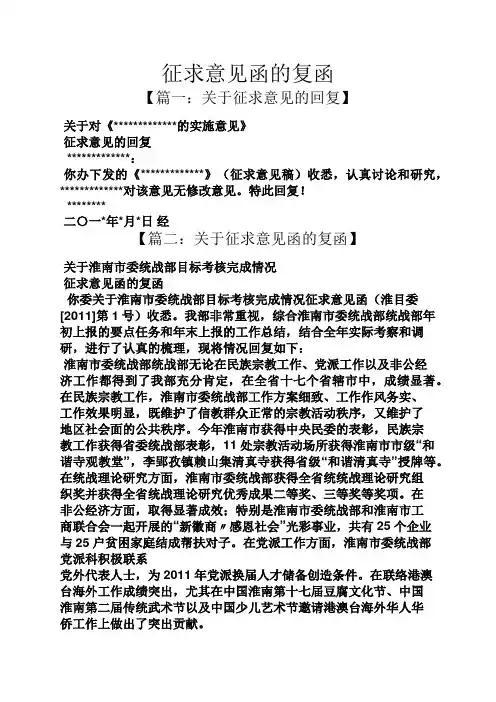 征求意见函的复函

【篇一：关于征求意见的回复】

关于对《*************的实施意见》
征求意见的回复
*************：
你办下发的《*************》（征求意见稿）收悉，认真讨论和研究，*************对该意见无修改意见。特此回复！
********
二〇一*年*月*日 经

【篇二：关于征求意见函的复函】

关于淮南市委统战部目标考核完成情况
征求意见函的复函
你委关于淮南市委统战部目标考核完成情况征求意见函（淮目委[2011]第 1 号）收悉。我部非常重视，综合淮南市委统战部统战部年初上报的要点任务和年末上报的工作总结，结合全年实际考察和调研，进行了认真的梳理，现将情况回复如下：
淮南市委统战部统战部无论在民族宗教工作、党派工作以及非公经济工作都得到了我部充分肯定，在全省十七个省辖市中，成绩显著。在民族宗教工作，淮南市委统战部工作方案细致、工作作风务实、工作效果明显，既维护了信教群众正常的宗教活动秩序，又维护了地区社会面的公共秩序。今年淮南市获得中央民委的表彰，民族宗教工作获得省委统战部表彰，11 处宗教活动场所获得淮南市市级“和谐寺观教堂”，李郢孜镇赖山集清真寺获得省级“和谐清真寺”授牌等。在统战理论研究方面，淮南市委统战部获得全省统战理论研究组织奖并获得全省统战理论研究优秀成果二等奖、三等奖等奖项。在非公经济方面，取得显著成效；特别是淮南市委统战部和淮南市工商联合会一起开展的“新徽商〃感恩社会”光彩事业，共有 25 个企业与 25 户贫困家庭结成帮扶对子。在党派工作方面，淮南市委统战部党派科积极联系
党外代表人士，为 2011 年党派换届人才储备创造条件。在联络港澳台海外工作成绩突出，尤其在中国淮南第十七届豆腐文化节、中国淮南第二届传统武术节以及中国少儿艺术节邀请港澳台海外华人华侨工作上做出了突出贡献。